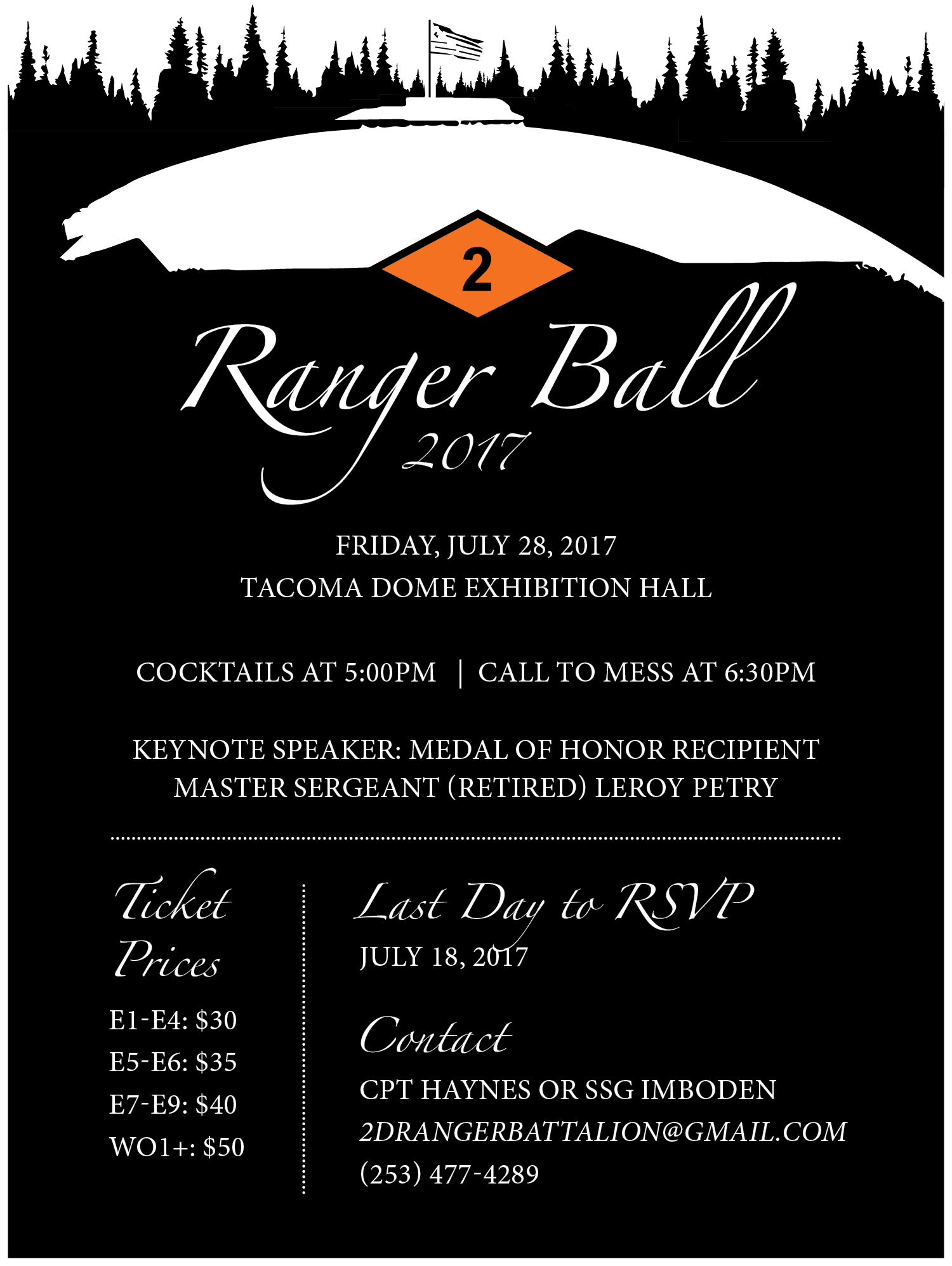 2

Ranger Ball
2017

FRIDAY, JULY 28, 2017
TACOMA DOME EXHIBITION HALL

COCKTAILS AT 5:00PM | CALL TO MESS AT 6:30PM

KEYNOTE SPEAKER: MEDAL OF HONOR RECIPIENT
MASTER SERGEANT (RETIRED) LEROY PETRY

Ticket Prices

E1-E4: $30
E5-E6: $35
E7-E9: $40
WO1+: $50

Last Day to RSVP
JULY 18, 2017

Contact
CPT HAYNES OR SSG IMBODEN
2DRANGERBATTALION@GMAIL.COM
(253) 477-4289